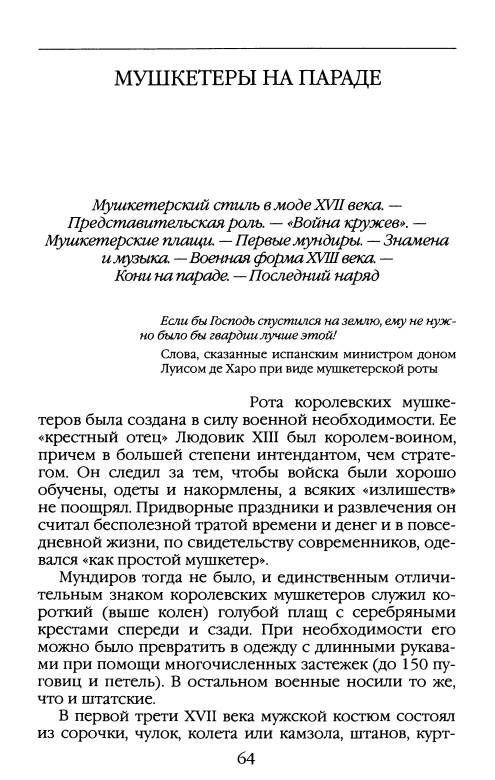 МУШКЕТЕРЫ НА ПАРАДЕ

Мушкетерский стиль в моде XVII века. — Представительская роль. — «Война кружев». — Мушкетерские плащи. — Первые мундиры. — Знамена и музыка. — Военная форма XVIII века. — Кони на параде. — Последний наряд

Если бы Господь спустился на землю, ему не нужно было бы гвардии лучше этой!

Слова, сказанные испанским министром доном Луисом де Харо при виде мушкетерской роты

Рота королевских мушкетеров была создана в силу военной необходимости. Ее «крестный отец» Людовик XIII был королем-воином, причем в большей степени интендантом, чем стратегом. Он следил за тем, чтобы войска были хорошо обучены, одеты и накормлены, а всяких «излишеств» не поощрял. Придворные праздники и развлечения он считал бесполезной тратой времени и денег и в повседневной жизни, по свидетельству современников, одевался «как простой мушкетер».

Мундиров тогда не было, и единственным отличительным знаком королевских мушкетеров служил короткий (выше колен) голубой плащ с серебряными крестами спереди и сзади. При необходимости его можно было превратить в одежду с длинными рукавами при помощи многочисленных застежек (до 150 пуговиц и петель). В остальном военные носили то же, что и штатские.

В первой трети XVII века мужской костюм состоял из сорочки, чулок, колета или камзола, штанов, курт-

64